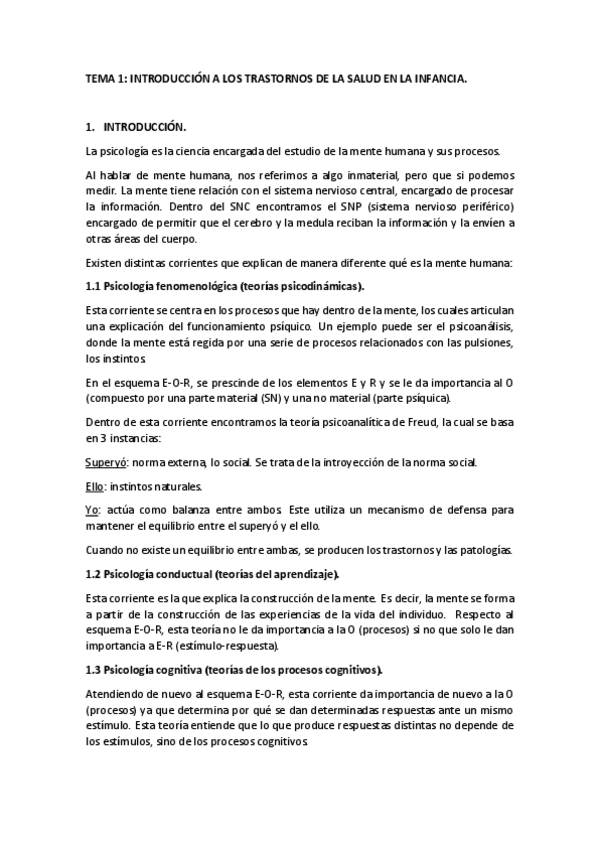 TEMA 1: INTRODUCCIÓN A LOS TRASTORNOS DE LA SALUD EN LA INFANCIA.

1. INTRODUCCIÓN.

La psicología es la ciencia encargada del estudio de la mente humana y sus procesos.

Al hablar de mente humana, nos referimos a algo inmaterial, pero que si podemos medir. La mente tiene relación con el sistema nervioso central, encargado de procesar la información. Dentro del SNC encontramos el SNP (sistema nervioso periférico) encargado de permitir que el cerebro y la medula reciban la información y la envíen a otras áreas del cuerpo.

Existen distintas corrientes que explican de manera diferente qué es la mente humana:

1.1 Psicología fenomenológica (teorías psicodinámicas).

Esta corriente se centra en los procesos que hay dentro de la mente, los cuales articulan una explicación del funcionamiento psíquico. Un ejemplo puede ser el psicoanálisis, donde la mente está regida por una serie de procesos relacionados con las pulsiones, los instintos.

En el esquema E-O-R, se prescinde de los elementos E y R y se le da importancia al O (compuesto por una parte material (SN) y una no material (parte psíquica).

Dentro de esta corriente encontramos la teoría psicoanalítica de Freud, la cual se basa en 3 instancias:

Superyó: norma externa, lo social. Se trata de la introyección de la norma social.

Ello: instintos naturales.

Yo: actúa como balanza entre ambos. Este utiliza un mecanismo de defensa para mantener el equilibrio entre el superyó y el ello.

Cuando no existe un equilibrio entre ambas, se producen los trastornos y las patologías.

1.2 Psicología conductual (teorías del aprendizaje).

Esta corriente es la que explica la construcción de la mente. Es decir, la mente se forma a partir de la construcción de las experiencias de la vida del individuo. Respecto al esquema E-O-R, esta teoría no le da importancia a la O (procesos) si no que solo le dan importancia a E-R (estímulo-respuesta).

1.3 Psicología cognitiva (teorías de los procesos cognitivos).

Atendiendo de nuevo al esquema E-O-R, esta corriente da importancia de nuevo a la O (procesos) ya que determina por qué se dan determinadas respuestas ante un mismo estímulo. Esta teoría entiende que lo que produce respuestas distintas no depende de los estímulos, sino de los procesos cognitivos.